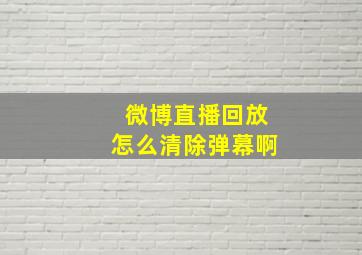 微博直播回放
怎么清除弹幕啊